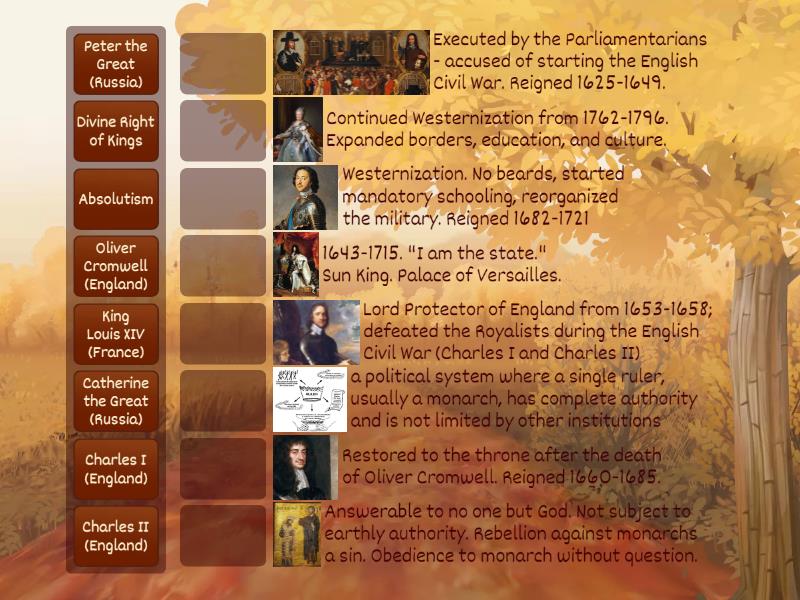 Peter the Great (Russia)

Divine Right of Kings

Absolutism

Oliver Cromwell (England)

King Louis XIV (France)

Catherine the Great (Russia)

Charles I (England)

Charles II (England)

Executed by the Parliamentarians - accused of starting the English Civil War. Reigned 1625-1649.

Continued Westernization from 1762-1796. Expanded borders, education, and culture.

Westernization. No beards, started mandatory schooling, reorganized the military. Reigned 1682-1721

1643-1715. "I am the state." Sun King. Palace of Versailles.

Lord Protector of England from 1653-1658; defeated the Royalists during the English Civil War (Charles I and Charles II)

a political system where a single ruler, usually a monarch, has complete authority and is not limited by other institutions

Restored to the throne after the death of Oliver Cromwell. Reigned 1660-1685.

Answerable to no one but God. Not subject to earthly authority. Rebellion against monarchs a sin. Obedience to monarch without question.